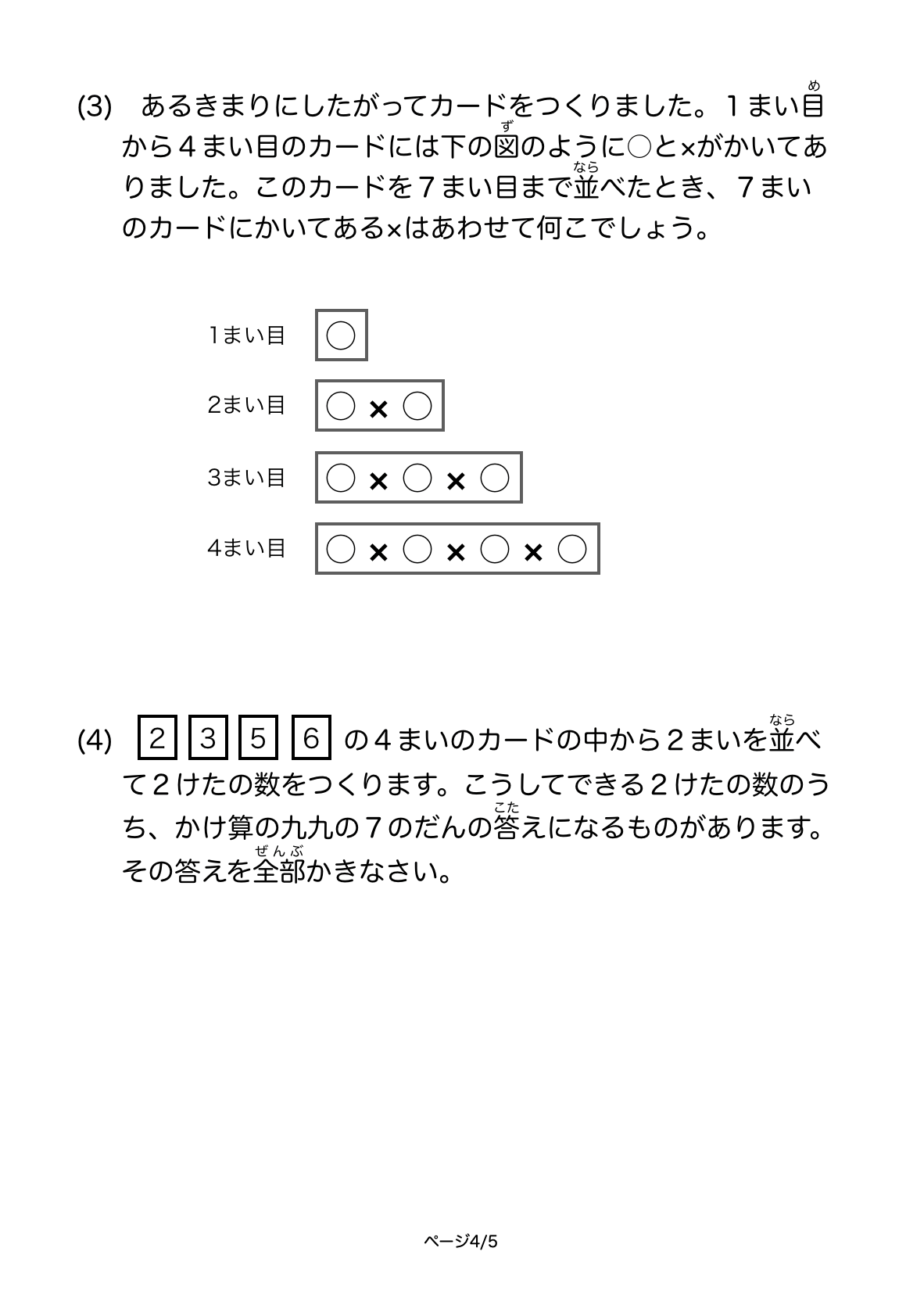 (3)　あるきまりにしたがってカードをつくりました。１まい目(め)から４まい目のカードには下の図(ず)のように○と×がかいてありました。このカードを７まい目まで並(なら)べたとき、７まいのカードにかいてある×はあわせて何こでしょう。

1まい目　○

2まい目　○ × ○

3まい目　○ × ○ × ○

4まい目　○ × ○ × ○ × ○

(4)　2　3　5　6　の４まいのカードの中から２まいを並(なら)べて２けたの数をつくります。こうしてできる２けたの数のうち、かけ算の九九の７のだんの答(こた)えになるものがあります。その答えを全部(ぜんぶ)かきなさい。

ページ4/5